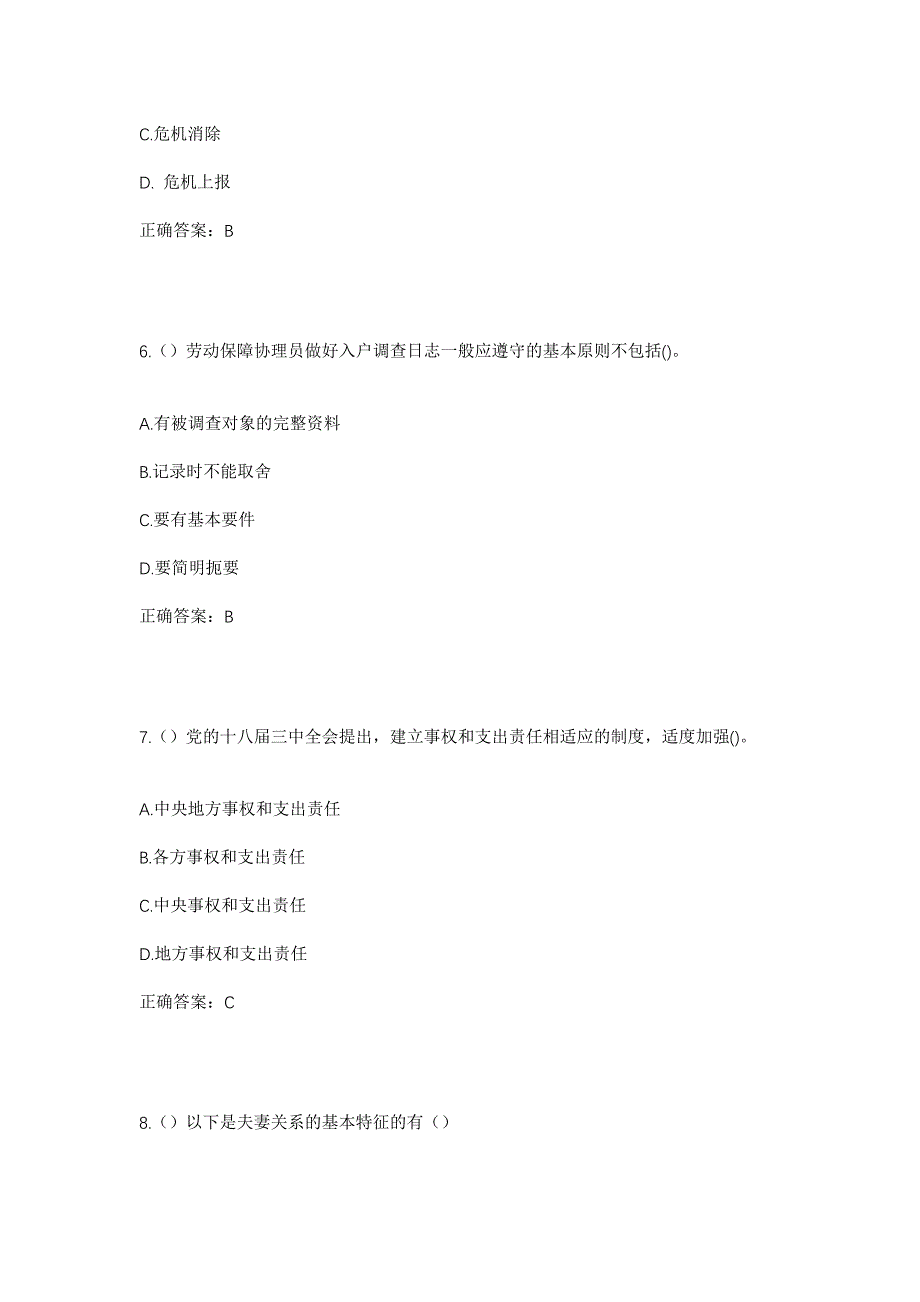 C.危机消除

D. 危机上报

正确答案：B

6.（）劳动保障协理员做好入户调查日志一般应遵守的基本原则不包括()。

A.有被调查对象的完整资料

B.记录时不能取舍

C.要有基本要件

D.要简明扼要

正确答案：B

7.（）党的十八届三中全会提出，建立事权和支出责任相适应的制度，适度加强()。

A.中央地方事权和支出责任

B.各方事权和支出责任

C.中央事权和支出责任

D.地方事权和支出责任

正确答案：C

8.（）以下是夫妻关系的基本特征的有（）